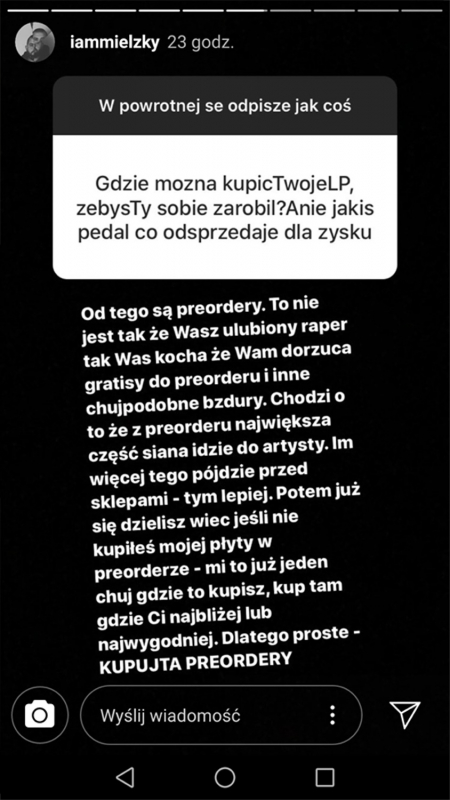 iammielzky 23 godz.

W powrotnej se odpisze jak coś

Gdzie mozna kupicTwojeLP, zebysTy sobie zarobil?Anie jakis pedal co odsprzedaje dla zysku

Od tego są preordery. To nie jest tak że Wasz ulubiony raper tak Was kocha że Wam dorzuca gratisy do preorderu i inne chujpodobne bzdury. Chodzi o to że z preorderu największa część siana idzie do artysty. Im więcej tego pójdzie przed sklepami - tym lepiej. Potem już się dzielisz wiec jeśli nie kupiłeś mojej płyty w preorderze - mi to już jeden chuj gdzie to kupisz, kup tam gdzie Ci najbliżej lub najwygodniej. Dlatego proste - KUPUJTA PREORDERY

Wyślij wiadomość